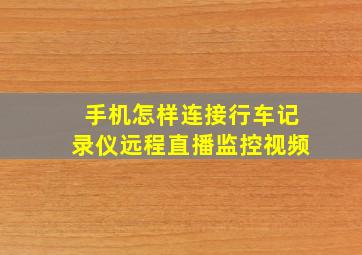 手机怎样连接行车记录仪远程直播监控视频